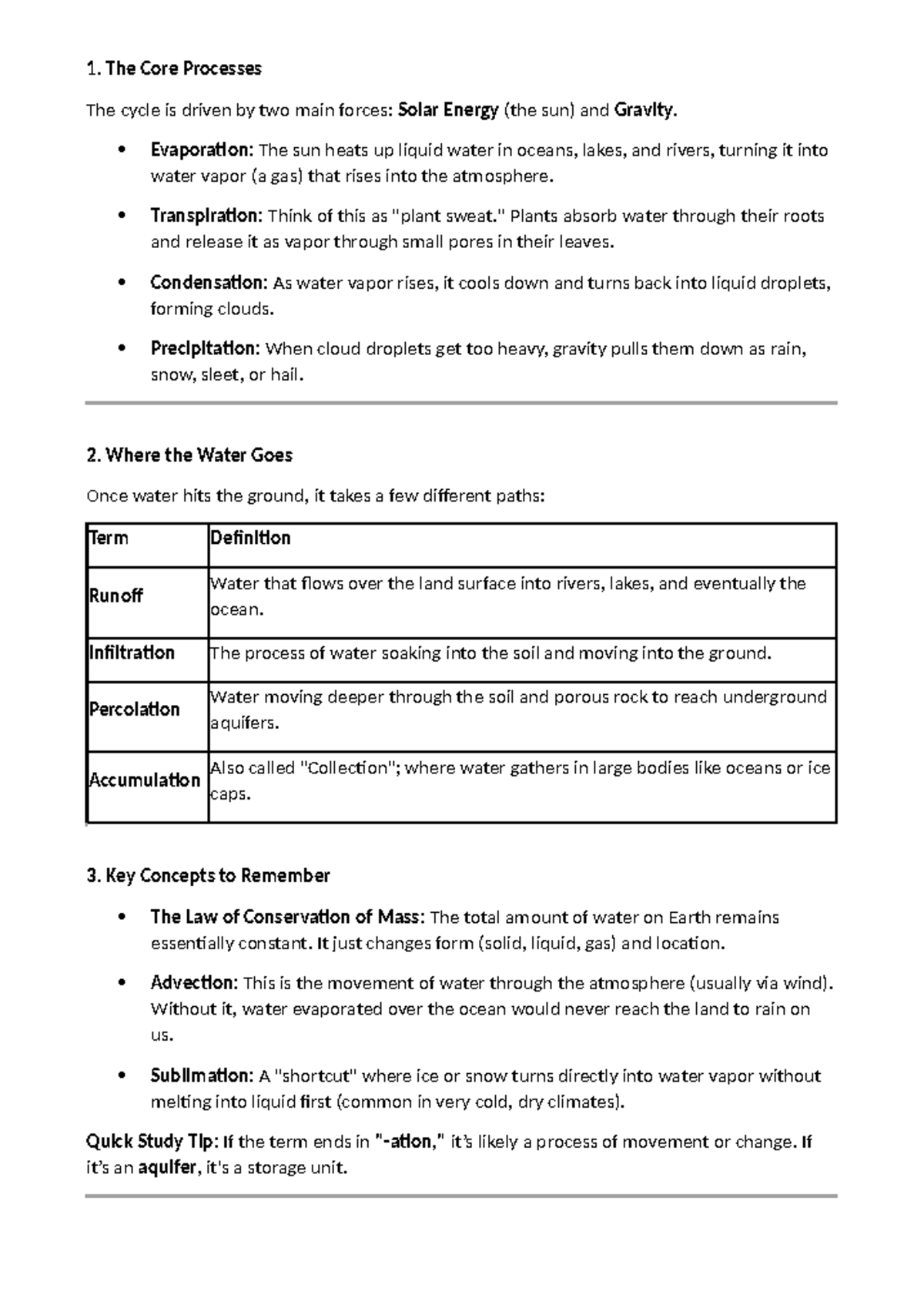 1. The Core Processes

The cycle is driven by two main forces: Solar Energy (the sun) and Gravity.

• Evaporation: The sun heats up liquid water in oceans, lakes, and rivers, turning it into water vapor (a gas) that rises into the atmosphere.

• Transpiration: Think of this as "plant sweat." Plants absorb water through their roots and release it as vapor through small pores in their leaves.

• Condensation: As water vapor rises, it cools down and turns back into liquid droplets, forming clouds.

• Precipitation: When cloud droplets get too heavy, gravity pulls them down as rain, snow, sleet, or hail.

2. Where the Water Goes

Once water hits the ground, it takes a few different paths:

| Term | Definition |
|---|---|
| Runoff | Water that flows over the land surface into rivers, lakes, and eventually the ocean. |
| Infiltration | The process of water soaking into the soil and moving into the ground. |
| Percolation | Water moving deeper through the soil and porous rock to reach underground aquifers. |
| Accumulation | Also called "Collection"; where water gathers in large bodies like oceans or ice caps. |

3. Key Concepts to Remember

• The Law of Conservation of Mass: The total amount of water on Earth remains essentially constant. It just changes form (solid, liquid, gas) and location.

• Advection: This is the movement of water through the atmosphere (usually via wind). Without it, water evaporated over the ocean would never reach the land to rain on us.

• Sublimation: A "shortcut" where ice or snow turns directly into water vapor without melting into liquid first (common in very cold, dry climates).

Quick Study Tip: If the term ends in "-ation," it's likely a process of movement or change. If it's an aquifer, it's a storage unit.